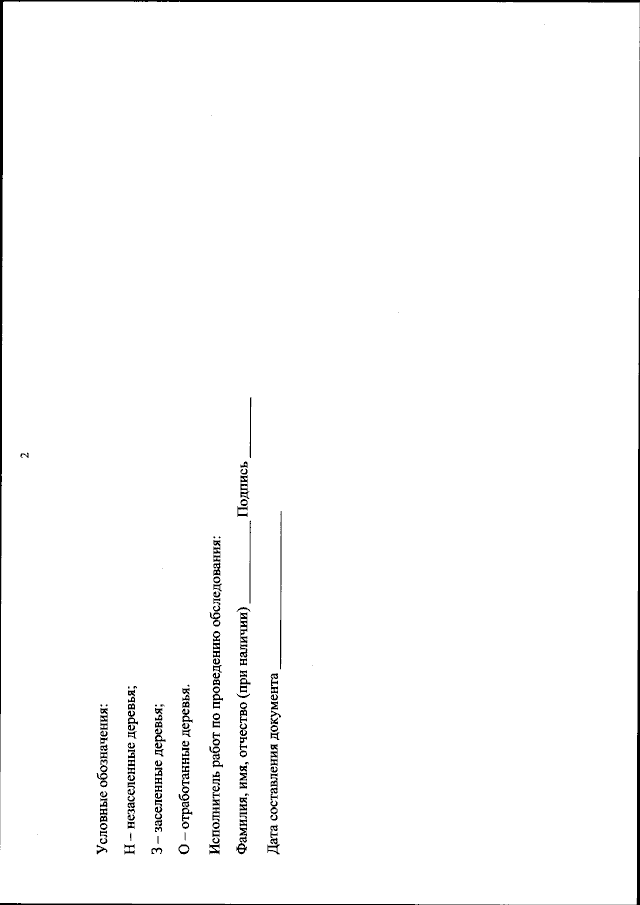 2

Условные обозначения:

Н – незаселенные деревья;

З – заселенные деревья;

О – отработанные деревья.

Исполнитель работ по проведению обследования:

Фамилия, имя, отчество (при наличии) ____ Подпись ____

Дата составления документа ____